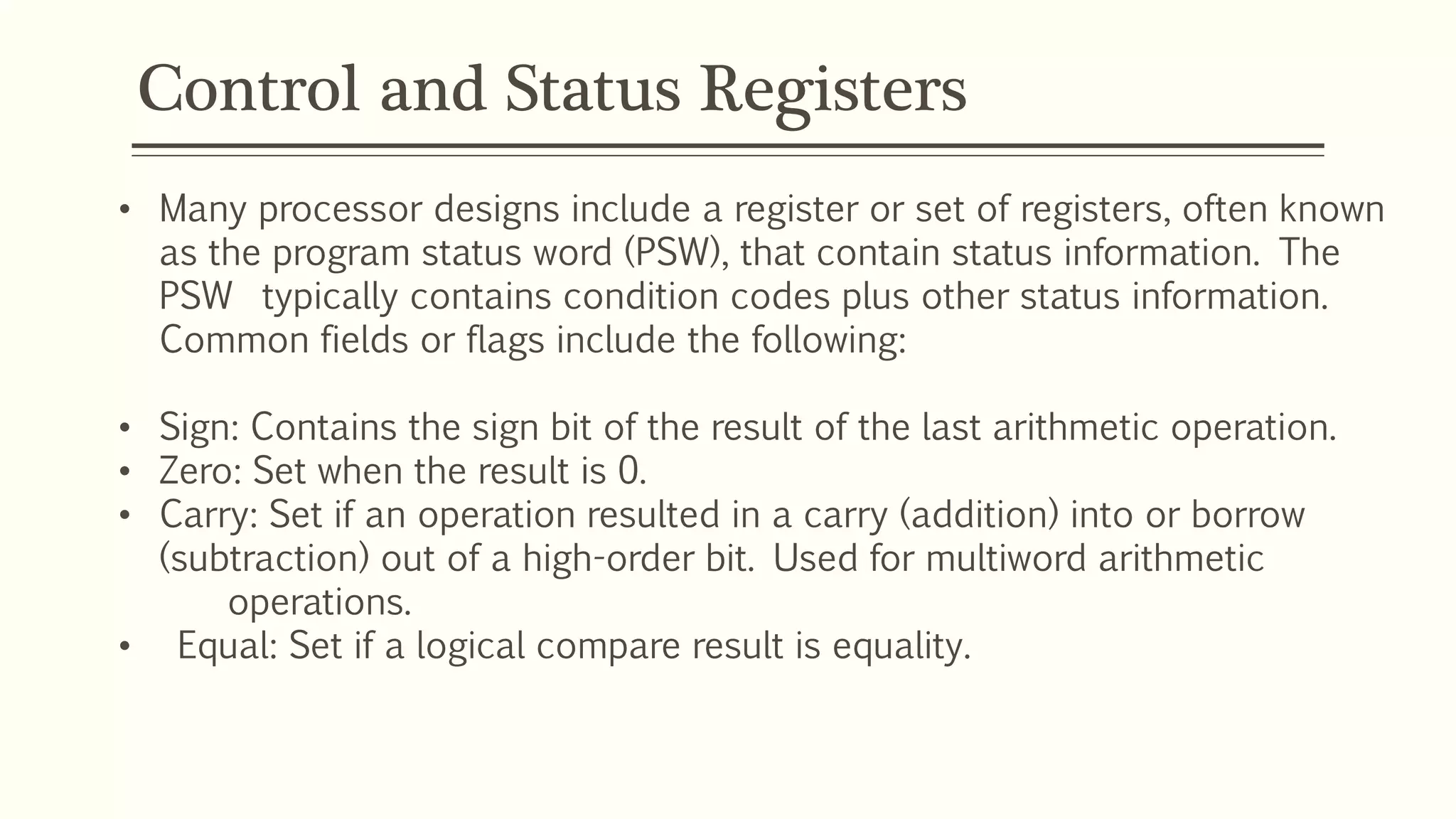 Control and Status Registers

• Many processor designs include a register or set of registers, often known as the program status word (PSW), that contain status information. The PSW typically contains condition codes plus other status information. Common fields or flags include the following:

• Sign: Contains the sign bit of the result of the last arithmetic operation.
• Zero: Set when the result is 0.
• Carry: Set if an operation resulted in a carry (addition) into or borrow (subtraction) out of a high-order bit. Used for multiword arithmetic operations.
• Equal: Set if a logical compare result is equality.